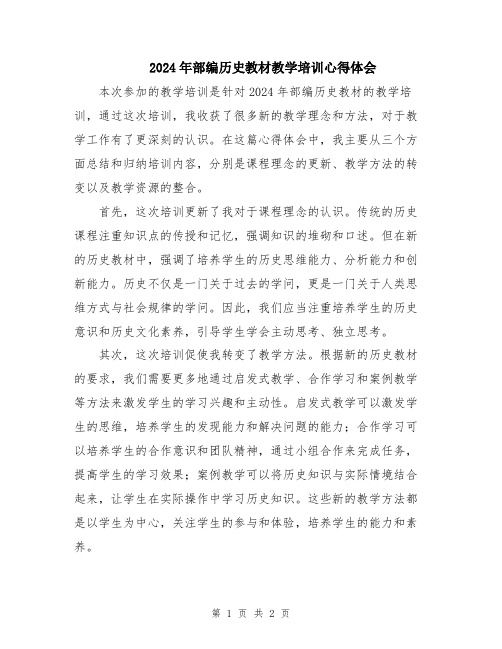 2024年部编历史教材教学培训心得体会

本次参加的教学培训是针对2024年部编历史教材的教学培训，通过这次培训，我收获了很多新的教学理念和方法，对于教学工作有了更深刻的认识。在这篇心得体会中，我主要从三个方面总结和归纳培训内容，分别是课程理念的更新、教学方法的转变以及教学资源的整合。

首先，这次培训更新了我对于课程理念的认识。传统的历史课程注重知识点的传授和记忆，强调知识的堆砌和口述。但在新的历史教材中，强调了培养学生的历史思维能力、分析能力和创新能力。历史不仅是一门关于过去的学问，更是一门关于人类思维方式与社会规律的学问。因此，我们应当注重培养学生的历史意识和历史文化素养，引导学生学会主动思考、独立思考。

其次，这次培训促使我转变了教学方法。根据新的历史教材的要求，我们需要更多地通过启发式教学、合作学习和案例教学等方法来激发学生的学习兴趣和主动性。启发式教学可以激发学生的思维，培养学生的发现能力和解决问题的能力；合作学习可以培养学生的合作意识和团队精神，通过小组合作来完成任务，提高学生的学习效果；案例教学可以将历史知识与实际情境结合起来，让学生在实际操作中学习历史知识。这些新的教学方法都是以学生为中心，关注学生的参与和体验，培养学生的能力和素养。

第 1 页 共 2 页